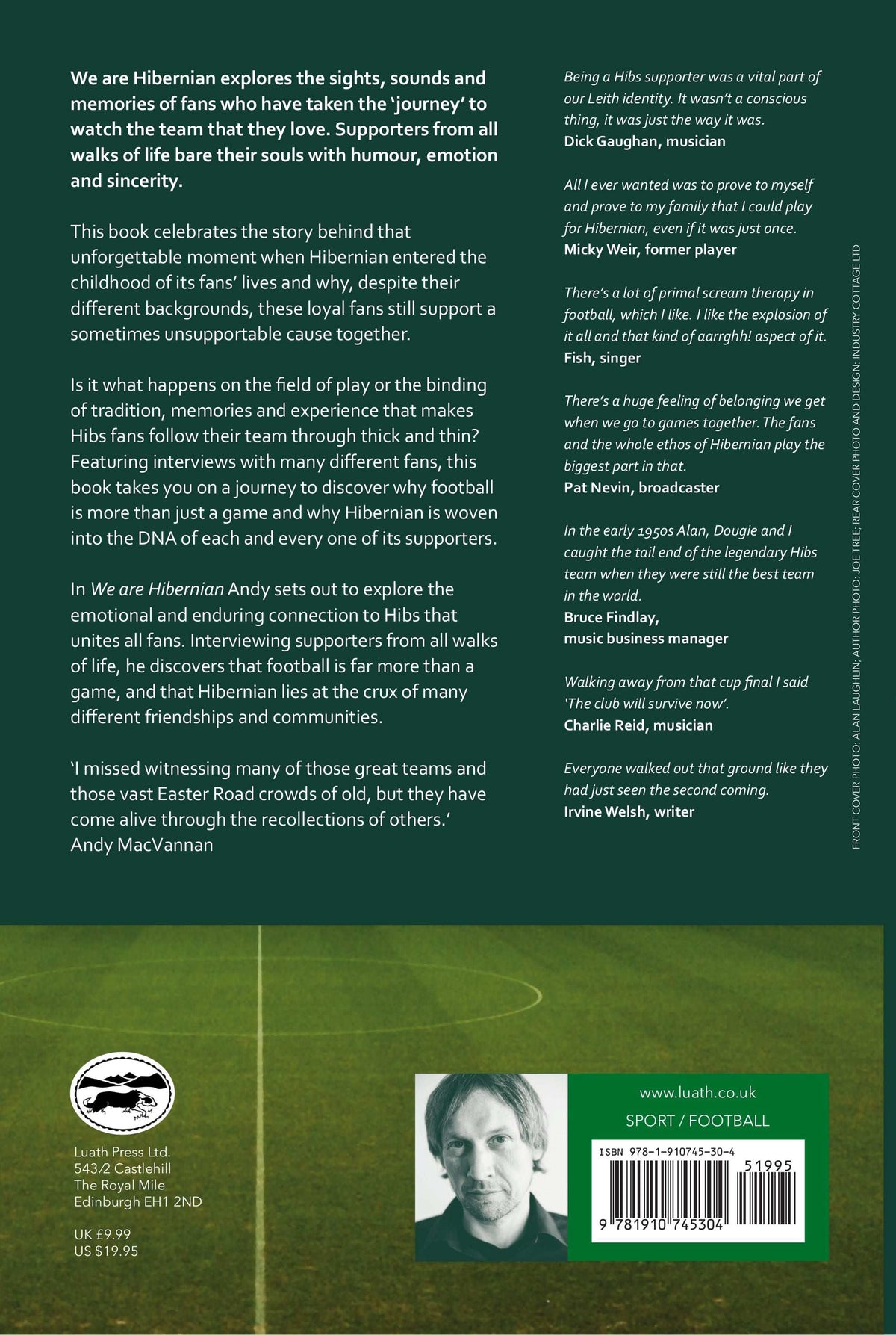 We are Hibernian explores the sights, sounds and memories of fans who have taken the 'journey' to watch the team that they love. Supporters from all walks of life bare their souls with humour, emotion and sincerity.

This book celebrates the story behind that unforgettable moment when Hibernian entered the childhood of its fans' lives and why, despite their different backgrounds, these loyal fans still support a sometimes unsupportable cause together.

Is it what happens on the field of play or the binding of tradition, memories and experience that makes Hibs fans follow their team through thick and thin? Featuring interviews with many different fans, this book takes you on a journey to discover why football is more than just a game and why Hibernian is woven into the DNA of each and every one of its supporters.

In We are Hibernian Andy sets out to explore the emotional and enduring connection to Hibs that unites all fans. Interviewing supporters from all walks of life, he discovers that football is far more than a game, and that Hibernian lies at the crux of many different friendships and communities.

'I missed witnessing many of those great teams and those vast Easter Road crowds of old, but they have come alive through the recollections of others.'
Andy MacVannan

Being a Hibs supporter was a vital part of our Leith identity. It wasn't a conscious thing, it was just the way it was.
Dick Gaughan, musician

All I ever wanted was to prove to myself and prove to my family that I could play for Hibernian, even if it was just once.
Micky Weir, former player

There's a lot of primal scream therapy in football, which I like. I like the explosion of it all and that kind of aarrghh! aspect of it.
Fish, singer

There's a huge feeling of belonging we get when we go to games together. The fans and the whole ethos of Hibernian play the biggest part in that.
Pat Nevin, broadcaster

In the early 1950s Alan, Dougie and I caught the tail end of the legendary Hibs team when they were still the best team in the world.
Bruce Findlay, music business manager

Walking away from that cup final I said 'The club will survive now'.
Charlie Reid, musician

Everyone walked out that ground like they had just seen the second coming.
Irvine Welsh, writer

FRONT COVER PHOTO: ALAN LAUGHLIN; AUTHOR PHOTO: JOE TREE; REAR COVER PHOTO AND DESIGN: INDUSTRY COTTAGE LTD

Luath Press Ltd.
543/2 Castlehill
The Royal Mile
Edinburgh EH1 2ND

UK £9.99
US $19.95

www.luath.co.uk
SPORT / FOOTBALL

ISBN 978-1-910745-30-4
51995
9 781910 745304